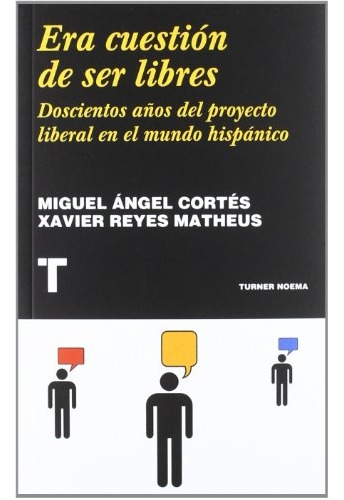 Era cuestión de ser libres

Doscientos años del proyecto liberal en el mundo hispánico

MIGUEL ÁNGEL CORTÉS
XAVIER REYES MATHEUS

T

TURNER NOEMA